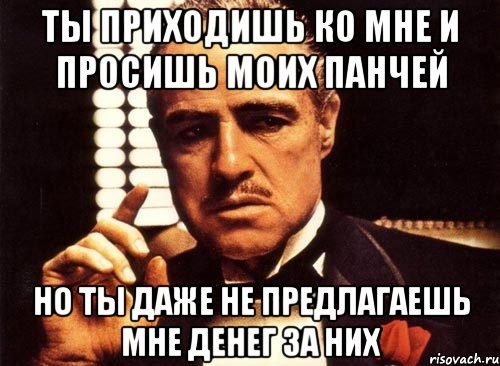 ТЫ ПРИХОДИШЬ КО МНЕ И ПРОСИШЬ МОИХ ПАНЧЕЙ

НО ТЫ ДАЖЕ НЕ ПРЕДЛАГАЕШЬ МНЕ ДЕНЕГ ЗА НИХ

risovach.ru